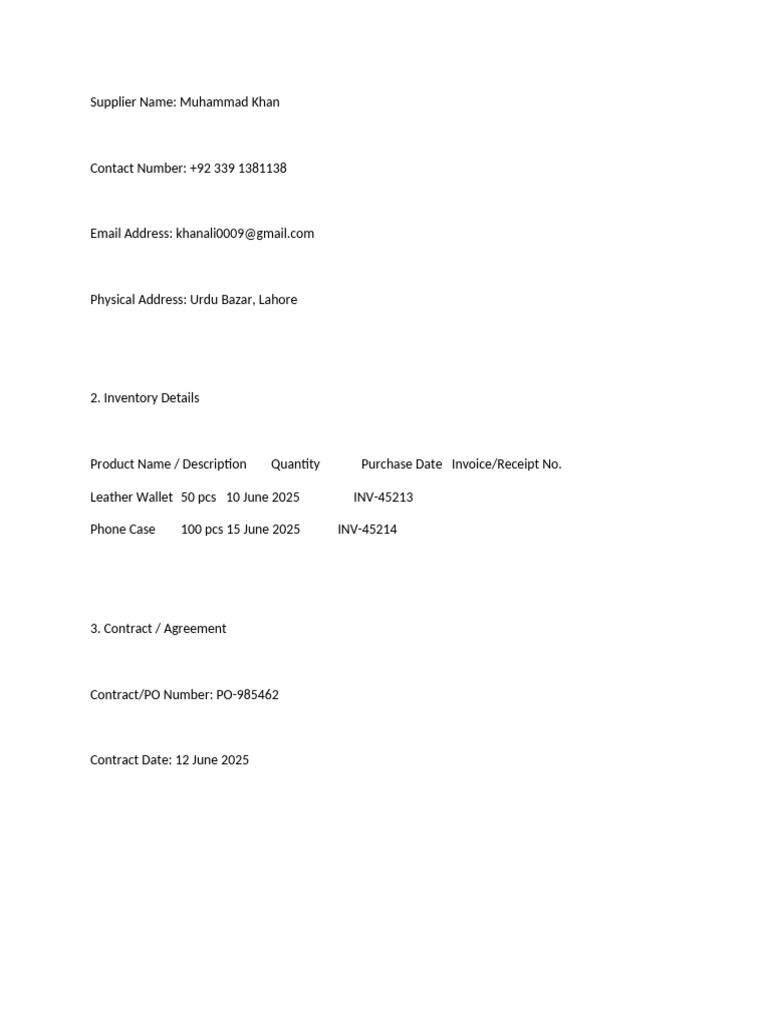 Supplier Name: Muhammad Khan

Contact Number: +92 339 1381138

Email Address: khanali0009@gmail.com

Physical Address: Urdu Bazar, Lahore

2. Inventory Details

| Product Name / Description | Quantity | Purchase Date | Invoice/Receipt No. |
|---|---|---|---|
| Leather Wallet | 50 pcs | 10 June 2025 | INV-45213 |
| Phone Case | 100 pcs | 15 June 2025 | INV-45214 |

3. Contract / Agreement

Contract/PO Number: PO-985462

Contract Date: 12 June 2025